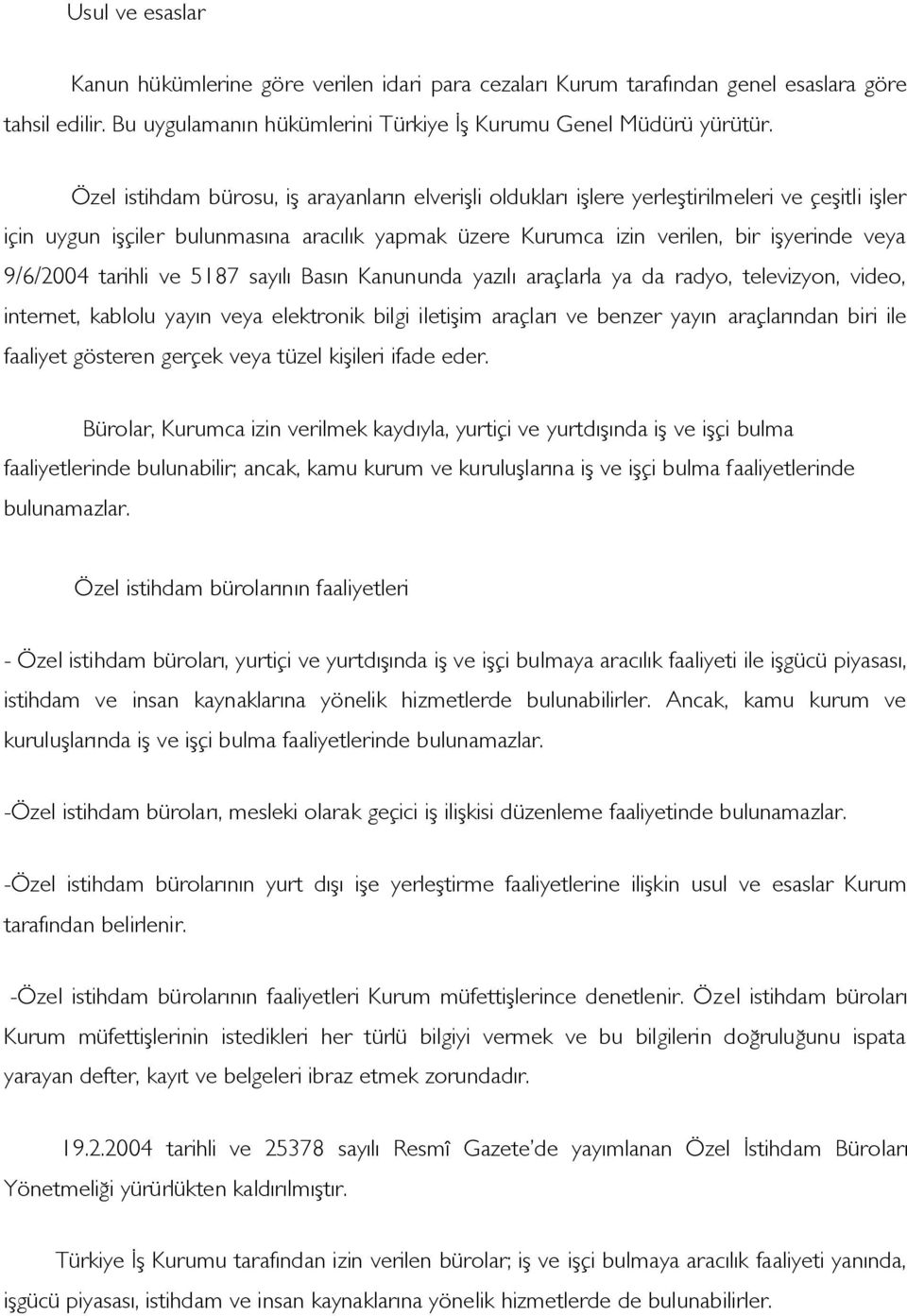 Usul ve esaslar

Kanun hükümlerine göre verilen idari para cezaları Kurum tarafından genel esaslara göre tahsil edilir. Bu uygulamanın hükümlerini Türkiye İş Kurumu Genel Müdürü yürütür.

Özel istihdam bürosu, iş arayanların elverişli oldukları işlere yerleştirilmeleri ve çeşitli işler için uygun işçiler bulunmasına aracılık yapmak üzere Kurumca izin verilen, bir işyerinde veya 9/6/2004 tarihli ve 5187 sayılı Basın Kanununda yazılı araçlarla ya da radyo, televizyon, video, internet, kablolu yayın veya elektronik bilgi iletişim araçları ve benzer yayın araçlarından biri ile faaliyet gösteren gerçek veya tüzel kişileri ifade eder.

Bürolar, Kurumca izin verilmek kaydıyla, yurtiçi ve yurtdışında iş ve işçi bulma faaliyetlerinde bulunabilir; ancak, kamu kurum ve kuruluşlarına iş ve işçi bulma faaliyetlerinde bulunamazlar.

Özel istihdam bürolarının faaliyetleri

- Özel istihdam büroları, yurtiçi ve yurtdışında iş ve işçi bulmaya aracılık faaliyeti ile işgücü piyasası, istihdam ve insan kaynaklarına yönelik hizmetlerde bulunabilirler. Ancak, kamu kurum ve kuruluşlarında iş ve işçi bulma faaliyetlerinde bulunamazlar.

-Özel istihdam büroları, mesleki olarak geçici iş ilişkisi düzenleme faaliyetinde bulunamazlar.

-Özel istihdam bürolarının yurt dışı işe yerleştirme faaliyetlerine ilişkin usul ve esaslar Kurum tarafından belirlenir.

-Özel istihdam bürolarının faaliyetleri Kurum müfettişlerince denetlenir. Özel istihdam büroları Kurum müfettişlerinin istedikleri her türlü bilgiyi vermek ve bu bilgilerin doğruluğunu ispata yarayan defter, kayıt ve belgeleri ibraz etmek zorundadır.

19.2.2004 tarihli ve 25378 sayılı Resmî Gazete'de yayımlanan Özel İstihdam Büroları Yönetmeliği yürürlükten kaldırılmıştır.

Türkiye İş Kurumu tarafından izin verilen bürolar; iş ve işçi bulmaya aracılık faaliyeti yanında, işgücü piyasası, istihdam ve insan kaynaklarına yönelik hizmetlerde de bulunabilirler.